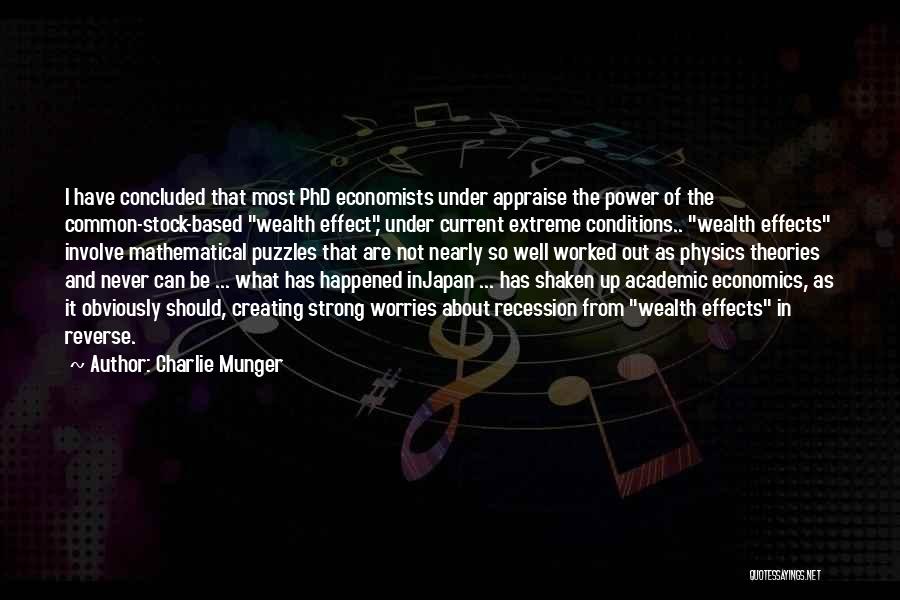 I have concluded that most PhD economists under appraise the power of the common-stock-based "wealth effect", under current extreme conditions.. "wealth effects" involve mathematical puzzles that are not nearly so well worked out as physics theories and never can be ... what has happened inJapan ... has shaken up academic economics, as it obviously should, creating strong worries about recession from "wealth effects" in reverse.

~ Author: Charlie Munger

QUOTESSAYINGS.NET